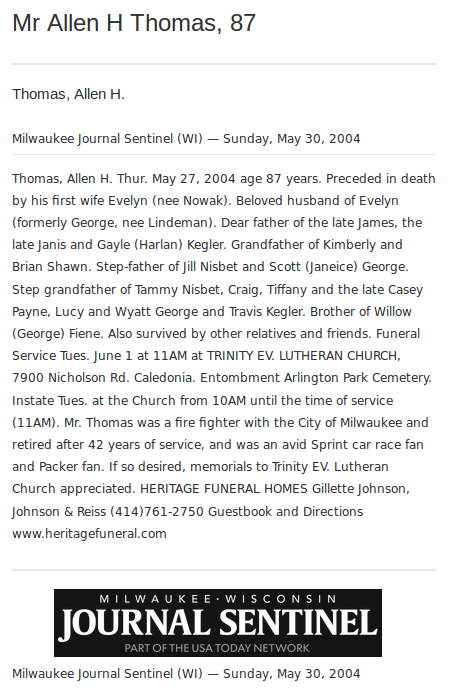 Mr Allen H Thomas, 87

Thomas, Allen H.

Milwaukee Journal Sentinel (WI) — Sunday, May 30, 2004

Thomas, Allen H. Thur. May 27, 2004 age 87 years. Preceded in death by his first wife Evelyn (nee Nowak). Beloved husband of Evelyn (formerly George, nee Lindeman). Dear father of the late James, the late Janis and Gayle (Harlan) Kegler. Grandfather of Kimberly and Brian Shawn. Step-father of Jill Nisbet and Scott (Janeice) George. Step grandfather of Tammy Nisbet, Craig, Tiffany and the late Casey Payne, Lucy and Wyatt George and Travis Kegler. Brother of Willow (George) Fiene. Also survived by other relatives and friends. Funeral Service Tues. June 1 at 11AM at TRINITY EV. LUTHERAN CHURCH, 7900 Nicholson Rd. Caledonia. Entombment Arlington Park Cemetery. Instate Tues. at the Church from 10AM until the time of service (11AM). Mr. Thomas was a fire fighter with the City of Milwaukee and retired after 42 years of service, and was an avid Sprint car race fan and Packer fan. If so desired, memorials to Trinity EV. Lutheran Church appreciated. HERITAGE FUNERAL HOMES Gillette Johnson, Johnson & Reiss (414)761-2750 Guestbook and Directions www.heritagefuneral.com

MILWAUKEE·WISCONSIN
JOURNAL SENTINEL
PART OF THE USA TODAY NETWORK

Milwaukee Journal Sentinel (WI) — Sunday, May 30, 2004